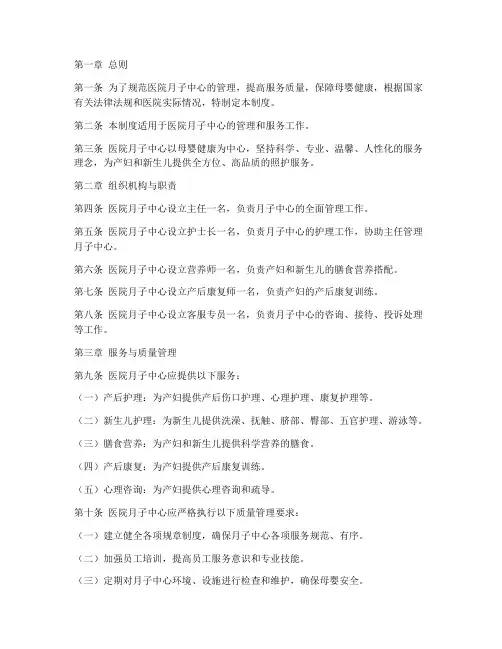 第一章 总则

第一条 为了规范医院月子中心的管理，提高服务质量，保障母婴健康，根据国家有关法律法规和医院实际情况，特制定本制度。

第二条 本制度适用于医院月子中心的管理和服务工作。

第三条 医院月子中心以母婴健康为中心，坚持科学、专业、温馨、人性化的服务理念，为产妇和新生儿提供全方位、高品质的照护服务。

第二章 组织机构与职责

第四条 医院月子中心设立主任一名，负责月子中心的全面管理工作。

第五条 医院月子中心设立护士长一名，负责月子中心的护理工作，协助主任管理月子中心。

第六条 医院月子中心设立营养师一名，负责产妇和新生儿的膳食营养搭配。

第七条 医院月子中心设立产后康复师一名，负责产妇的产后康复训练。

第八条 医院月子中心设立客服专员一名，负责月子中心的咨询、接待、投诉处理等工作。

第三章 服务与质量管理

第九条 医院月子中心应提供以下服务：

（一）产后护理：为产妇提供产后伤口护理、心理护理、康复护理等。

（二）新生儿护理：为新生儿提供洗澡、抚触、脐部、臀部、五官护理、游泳等。

（三）膳食营养：为产妇和新生儿提供科学营养的膳食。

（四）产后康复：为产妇提供产后康复训练。

（五）心理咨询：为产妇提供心理咨询和疏导。

第十条 医院月子中心应严格执行以下质量管理要求：

（一）建立健全各项规章制度，确保月子中心各项服务规范、有序。

（二）加强员工培训，提高员工服务意识和专业技能。

（三）定期对月子中心环境、设施进行检查和维护，确保母婴安全。